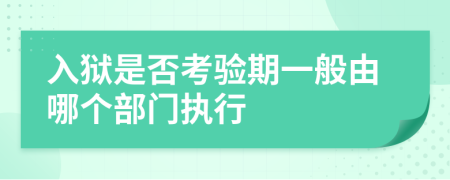 入狱是否考验期一般由哪个部门执行